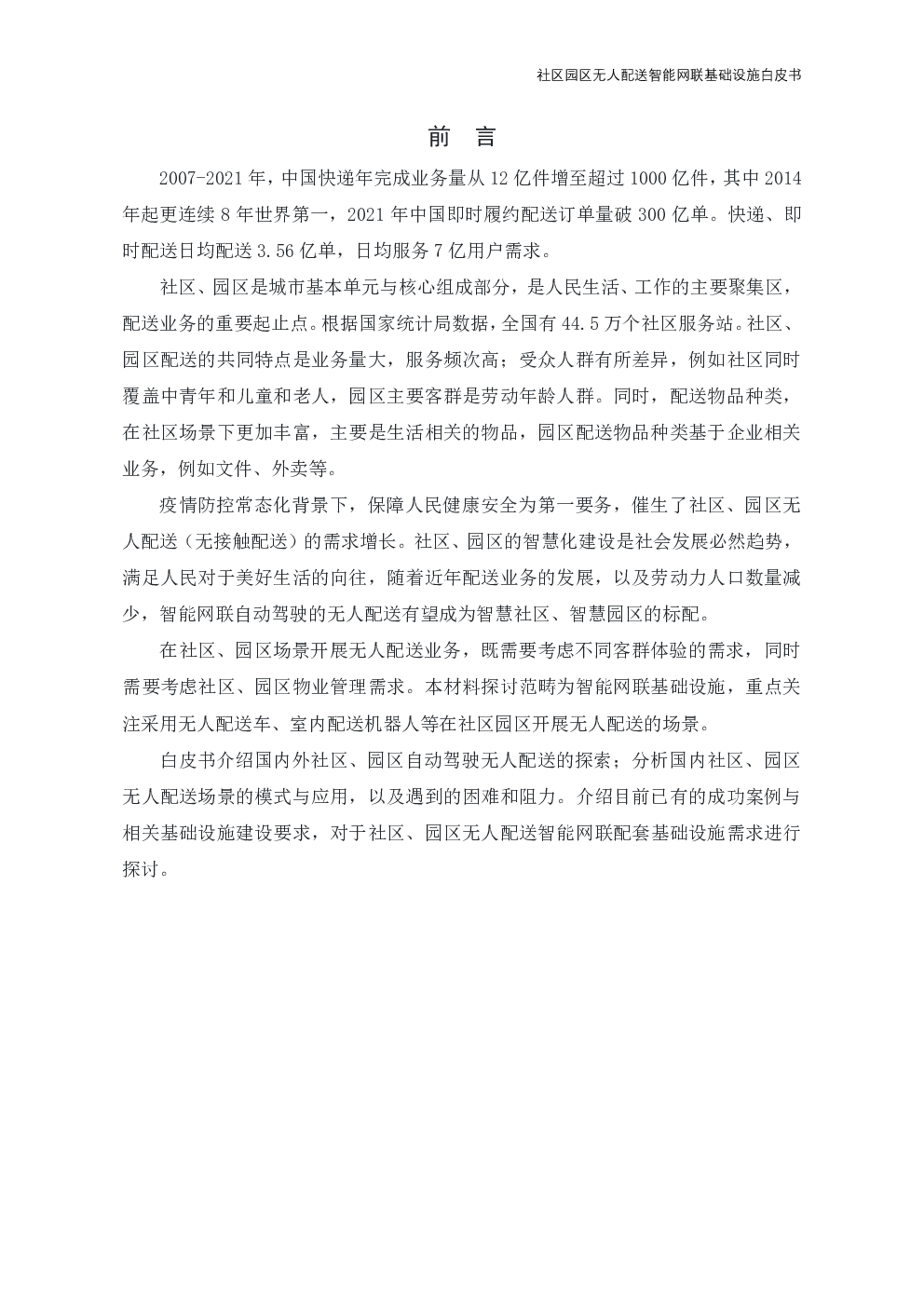 社区园区无人配送智能网联基础设施白皮书

前 言

2007-2021 年，中国快递年完成业务量从 12 亿件增至超过 1000 亿件，其中 2014 年起更连续 8 年世界第一，2021 年中国即时履约配送订单量破 300 亿单。快递、即时配送日均配送 3.56 亿单，日均服务 7 亿用户需求。

社区、园区是城市基本单元与核心组成部分，是人民生活、工作的主要聚集区，配送业务的重要起止点。根据国家统计局数据，全国有 44.5 万个社区服务站。社区、园区配送的共同特点是业务量大，服务频次高；受众人群有所差异，例如社区同时覆盖中青年和儿童和老人，园区主要客群是劳动年龄人群。同时，配送物品种类，在社区场景下更加丰富，主要是生活相关的物品，园区配送物品种类基于企业相关业务，例如文件、外卖等。

疫情防控常态化背景下，保障人民健康安全为第一要务，催生了社区、园区无人配送（无接触配送）的需求增长。社区、园区的智慧化建设是社会发展必然趋势，满足人民对于美好生活的向往，随着近年配送业务的发展，以及劳动力人口数量减少，智能网联自动驾驶的无人配送有望成为智慧社区、智慧园区的标配。

在社区、园区场景开展无人配送业务，既需要考虑不同客群体验的需求，同时需要考虑社区、园区物业管理需求。本材料探讨范畴为智能网联基础设施，重点关注采用无人配送车、室内配送机器人等在社区园区开展无人配送的场景。

白皮书介绍国内外社区、园区自动驾驶无人配送的探索；分析国内社区、园区无人配送场景的模式与应用，以及遇到的困难和阻力。介绍目前已有的成功案例与相关基础设施建设要求，对于社区、园区无人配送智能网联配套基础设施需求进行探讨。